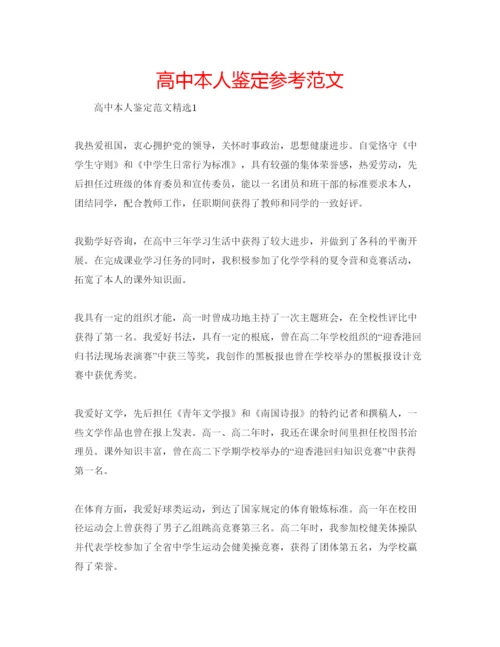 高中本人鉴定参考范文

高中本人鉴定范文精选1

我热爱祖国，衷心拥护党的领导，关怀时事政治，思想健康进步。自觉恪守《中学生守则》和《中学生日常行为标准》，具有较强的集体荣誉感，热爱劳动，先后担任过班级的体育委员和宣传委员，能以一名团员和班干部的标准要求本人，团结同学，配合教师工作，任职期间获得了教师和同学的一致好评。

我勤学好咨询，在高中三年学习生活中获得了较大进步，并做到了各科的平衡开展。在完成课业学习任务的同时，我积极参加了化学学科的夏令营和竞赛活动，拓宽了本人的课外知识面。

我具有一定的组织才能，高一时曾成功地主持了一次主题班会，在全校性评比中获得了第一名。我爱好书法，具有一定的根底，曾在高二年学校组织的“迎香港回归书法现场表演赛”中获三等奖，我创作的黑板报也曾在学校举办的黑板报设计竞赛中获优秀奖。

我爱好文学，先后担任《青年文学报》和《南国诗报》的特约记者和撰稿人，一些文学作品也曾在报上发表。高一、高二年时，我还在课余时间里担任校图书治理员。课外知识丰富，曾在高二下学期学校举办的“迎香港回归知识竞赛”中获得第一名。

在体育方面，我爱好球类运动，到达了国家规定的体育锻炼标准。高一年在校田径运动会上曾获得了男子乙组跳高竞赛第三名。高二年时，我参加校健美体操队并代表学校参加了全省中学生运动会健美操竞赛，获得了团体第五名，为学校赢得了荣誉。